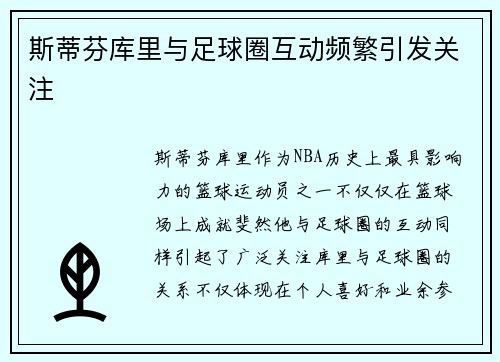 斯蒂芬库里与足球圈互动频繁引发关注

斯蒂芬库里作为NBA历史上最具影响力的篮球运动员之一不仅仅在篮球场上成就斐然他与足球圈的互动同样引起了广泛关注库里与足球圈的关系不仅体现在个人喜好和业余参